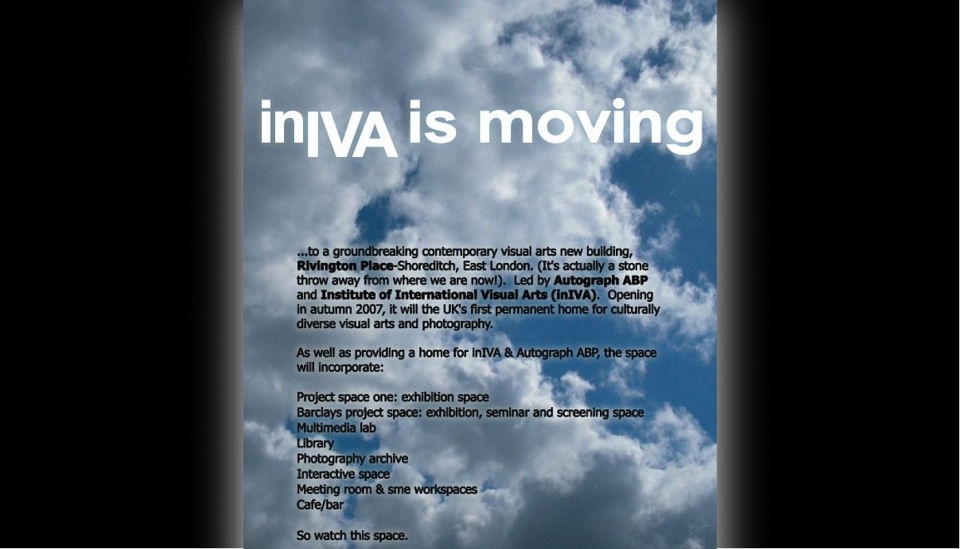 inIVA is moving

...to a groundbreaking contemporary visual arts new building, Rivington Place-Shoreditch, East London. (It's actually a stone throw away from where we are now!). Led by Autograph ABP and Institute of International Visual Arts (inIVA). Opening in autumn 2007, it will the UK's first permanent home for culturally diverse visual arts and photography.

As well as providing a home for inIVA & Autograph ABP, the space will incorporate:

Project space one: exhibition space
Barclays project space: exhibition, seminar and screening space
Multimedia lab
Library
Photography archive
Interactive space
Meeting room & sme workspaces
Cafe/bar

So watch this space.